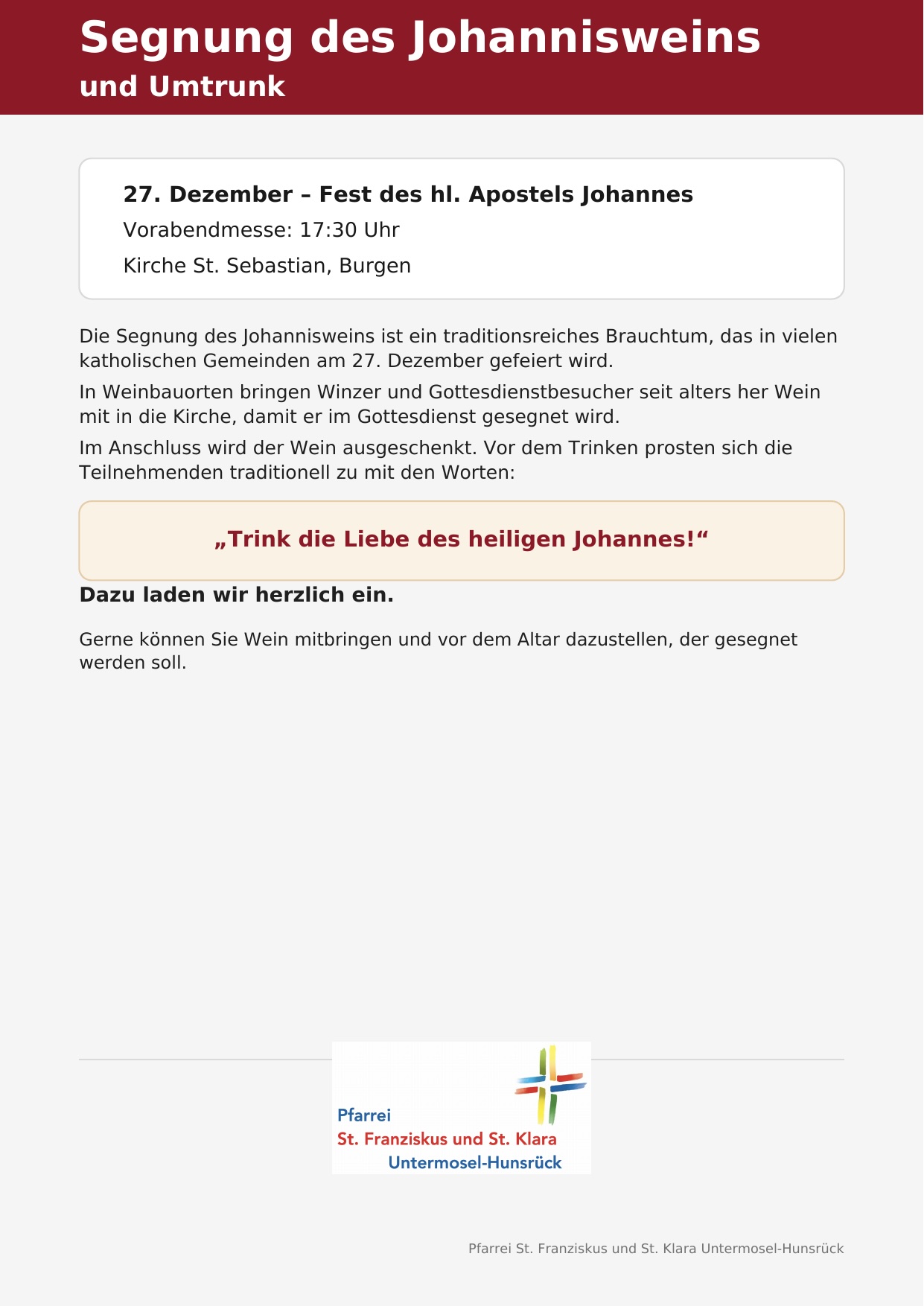 Segnung des Johannisweins
und Umtrunk

27. Dezember – Fest des hl. Apostels Johannes
Vorabendmesse: 17:30 Uhr
Kirche St. Sebastian, Burgen

Die Segnung des Johannisweins ist ein traditionsreiches Brauchtum, das in vielen katholischen Gemeinden am 27. Dezember gefeiert wird.

In Weinbauorten bringen Winzer und Gottesdienstbesucher seit alters her Wein mit in die Kirche, damit er im Gottesdienst gesegnet wird.

Im Anschluss wird der Wein ausgeschenkt. Vor dem Trinken prosten sich die Teilnehmenden traditionell zu mit den Worten:

„Trink die Liebe des heiligen Johannes!“

Dazu laden wir herzlich ein.

Gerne können Sie Wein mitbringen und vor dem Altar dazustellen, der gesegnet werden soll.

Pfarrei
St. Franziskus und St. Klara
Untermosel-Hunsrück

Pfarrei St. Franziskus und St. Klara Untermosel-Hunsrück